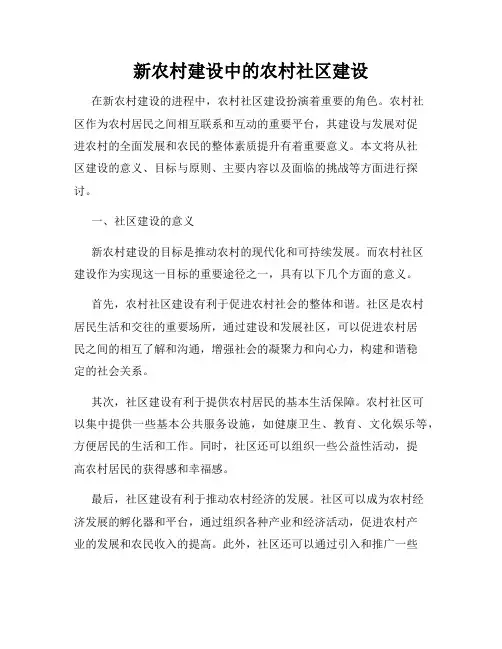 新农村建设中的农村社区建设

在新农村建设的进程中，农村社区建设扮演着重要的角色。农村社区作为农村居民之间相互联系和互动的重要平台，其建设与发展对促进农村的全面发展和农民的整体素质提升有着重要意义。本文将从社区建设的意义、目标与原则、主要内容以及面临的挑战等方面进行探讨。

一、社区建设的意义

新农村建设的目标是推动农村的现代化和可持续发展。而农村社区建设作为实现这一目标的重要途径之一，具有以下几个方面的意义。

首先，农村社区建设有利于促进农村社会的整体和谐。社区是农村居民生活和交往的重要场所，通过建设和发展社区，可以促进农村居民之间的相互了解和沟通，增强社会的凝聚力和向心力，构建和谐稳定的社会关系。

其次，社区建设有利于提供农村居民的基本生活保障。农村社区可以集中提供一些基本公共服务设施，如健康卫生、教育、文化娱乐等，方便居民的生活和工作。同时，社区还可以组织一些公益性活动，提高农村居民的获得感和幸福感。

最后，社区建设有利于推动农村经济的发展。社区可以成为农村经济发展的孵化器和平台，通过组织各种产业和经济活动，促进农村产业的发展和农民收入的提高。此外，社区还可以通过引入和推广一些